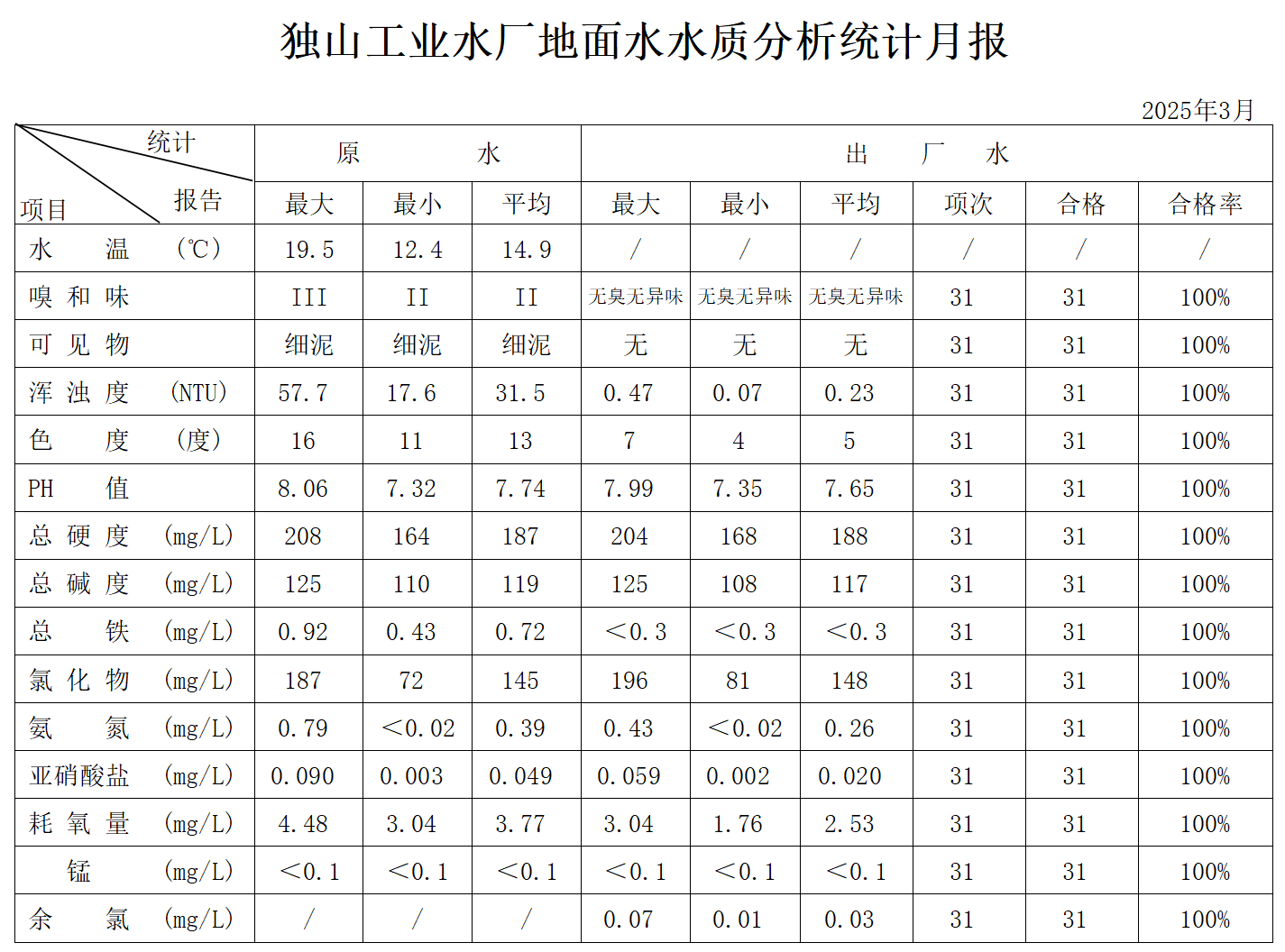 独山工业水厂地面水水质分析统计月报

2025年3月

| 统计 报告 项目 | 原 水 | | | 出 厂 水 | | | | | |
|---|---|---|---|---|---|---|---|---|---|
| | 最大 | 最小 | 平均 | 最大 | 最小 | 平均 | 项次 | 合格 | 合格率 |
| 水 温 (℃) | 19.5 | 12.4 | 14.9 | / | / | / | / | / | / |
| 嗅 和 味 | III | II | II | 无臭无异味 | 无臭无异味 | 无臭无异味 | 31 | 31 | 100% |
| 可 见 物 | 细泥 | 细泥 | 细泥 | 无 | 无 | 无 | 31 | 31 | 100% |
| 浑 浊 度 (NTU) | 57.7 | 17.6 | 31.5 | 0.47 | 0.07 | 0.23 | 31 | 31 | 100% |
| 色 度 (度) | 16 | 11 | 13 | 7 | 4 | 5 | 31 | 31 | 100% |
| PH 值 | 8.06 | 7.32 | 7.74 | 7.99 | 7.35 | 7.65 | 31 | 31 | 100% |
| 总 硬 度 (mg/L) | 208 | 164 | 187 | 204 | 168 | 188 | 31 | 31 | 100% |
| 总 碱 度 (mg/L) | 125 | 110 | 119 | 125 | 108 | 117 | 31 | 31 | 100% |
| 总 铁 (mg/L) | 0.92 | 0.43 | 0.72 | <0.3 | <0.3 | <0.3 | 31 | 31 | 100% |
| 氯 化 物 (mg/L) | 187 | 72 | 145 | 196 | 81 | 148 | 31 | 31 | 100% |
| 氨 氮 (mg/L) | 0.79 | <0.02 | 0.39 | 0.43 | <0.02 | 0.26 | 31 | 31 | 100% |
| 亚硝酸盐 (mg/L) | 0.090 | 0.003 | 0.049 | 0.059 | 0.002 | 0.020 | 31 | 31 | 100% |
| 耗 氧 量 (mg/L) | 4.48 | 3.04 | 3.77 | 3.04 | 1.76 | 2.53 | 31 | 31 | 100% |
| 锰 (mg/L) | <0.1 | <0.1 | <0.1 | <0.1 | <0.1 | <0.1 | 31 | 31 | 100% |
| 余 氯 (mg/L) | / | / | / | 0.07 | 0.01 | 0.03 | 31 | 31 | 100% |